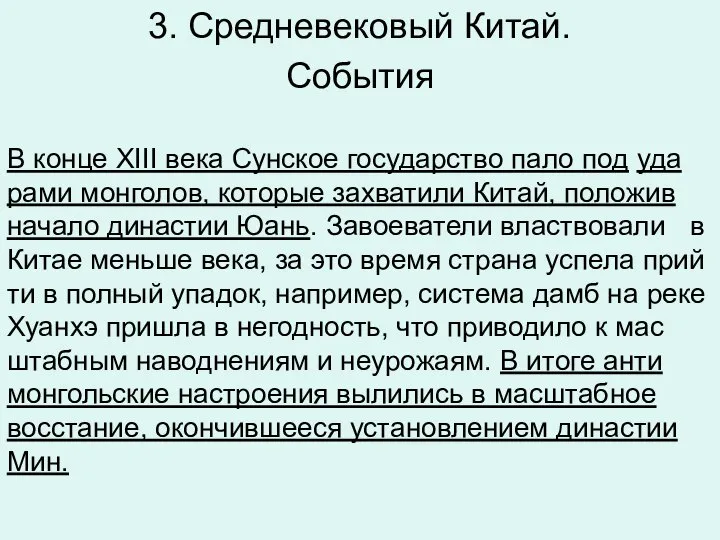 3. Средневековый Китай.
События

В конце XIII века Сунское государство пало под уда рами монголов, которые захватили Китай, положив начало династии Юань. Завоеватели властвовали в Китае меньше века, за это время страна успела прий ти в полный упадок, например, система дамб на реке Хуанхэ пришла в негодность, что приводило к мас штабным наводнениям и неурожаям. В итоге анти монгольские настроения вылились в масштабное восстание, окончившееся установлением династии Мин.